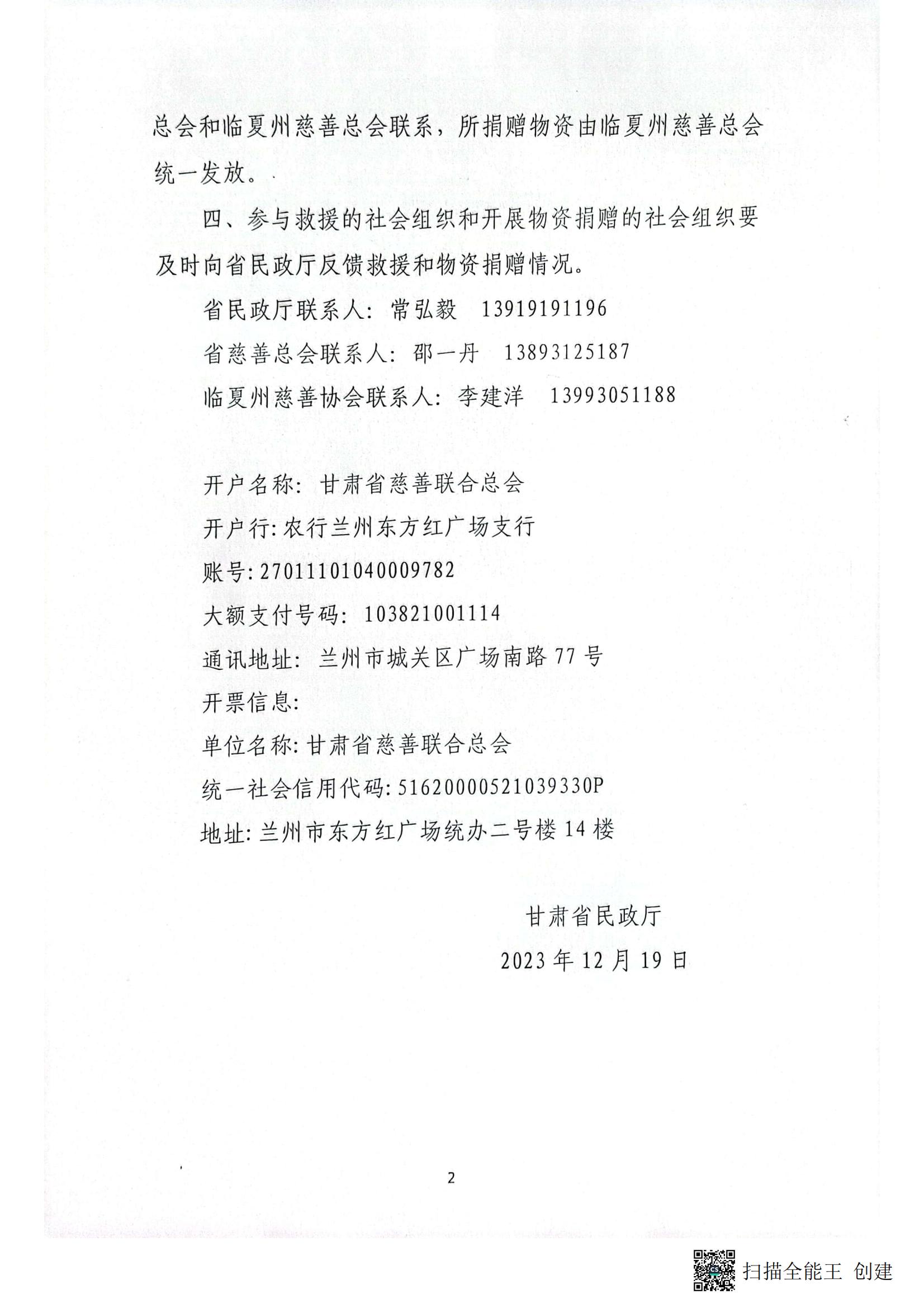 总会和临夏州慈善总会联系，所捐赠物资由临夏州慈善总会统一发放。

四、参与救援的社会组织和开展物资捐赠的社会组织要及时向省民政厅反馈救援和物资捐赠情况。

省民政厅联系人：常弘毅　13919191196

省慈善总会联系人：邵一丹　13893125187

临夏州慈善协会联系人：李建洋　13993051188

开户名称：甘肃省慈善联合总会

开户行：农行兰州东方红广场支行

账号：27011101040009782

大额支付号码：103821001114

通讯地址：兰州市城关区广场南路77号

开票信息：

单位名称：甘肃省慈善联合总会

统一社会信用代码：51620000521039330P

地址：兰州市东方红广场统办二号楼14楼

甘肃省民政厅

2023年12月19日

2

扫描全能王 创建